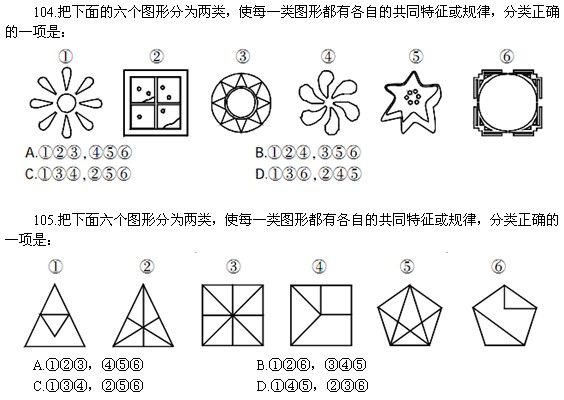 104.把下面的六个图形分为两类，使每一类图形都有各自的共同特征或规律，分类正确的一项是：

① ② ③ ④ ⑤ ⑥

A.①②③，④⑤⑥
B.①②④，③⑤⑥
C.①③④，②⑤⑥
D.①③⑥，②④⑤

105.把下面六个图形分为两类，使每一类图形都有各自的共同特征或规律，分类正确的一项是：

① ② ③ ④ ⑤ ⑥

A.①②③，④⑤⑥
B.①②⑥，③④⑤
C.①③④，②⑤⑥
D.①④⑤，②③⑥